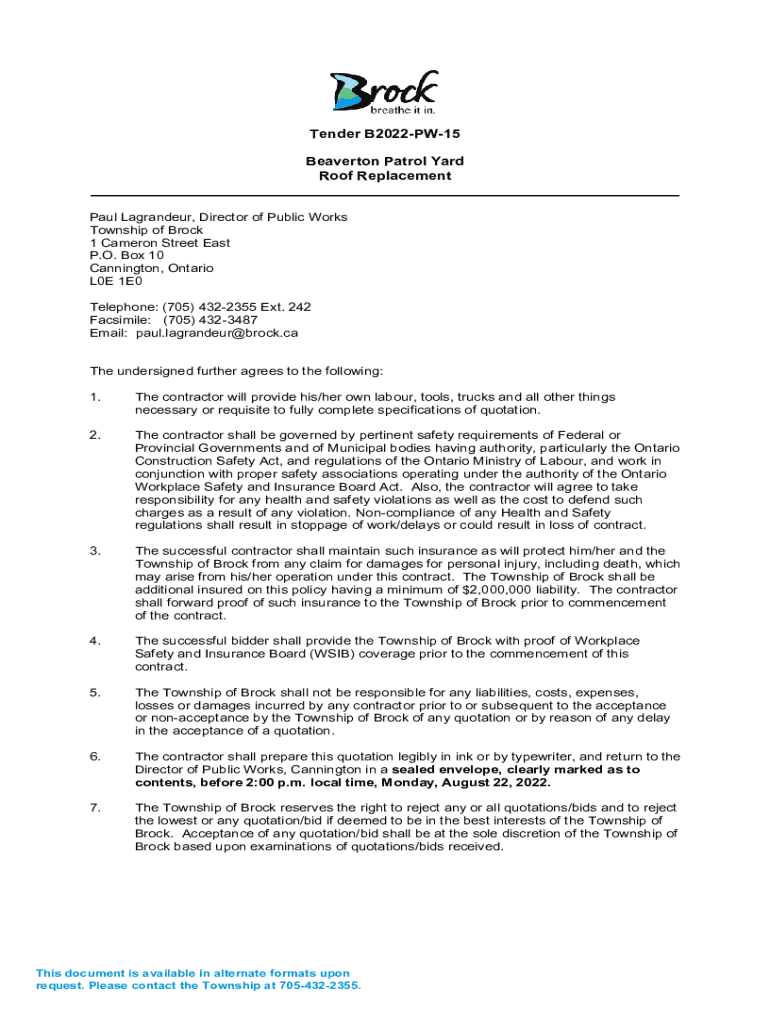 Brock
breathe it in.

Tender B2022-PW-15

Beaverton Patrol Yard
Roof Replacement

Paul Lagrandeur, Director of Public Works
Township of Brock
1 Cameron Street East
P.O. Box 10
Cannington, Ontario
L0E 1E0

Telephone: (705) 432-2355 Ext. 242
Facsimile: (705) 432-3487
Email: paul.lagrandeur@brock.ca

The undersigned further agrees to the following:

1. The contractor will provide his/her own labour, tools, trucks and all other things necessary or requisite to fully complete specifications of quotation.

2. The contractor shall be governed by pertinent safety requirements of Federal or Provincial Governments and of Municipal bodies having authority, particularly the Ontario Construction Safety Act, and regulations of the Ontario Ministry of Labour, and work in conjunction with proper safety associations operating under the authority of the Ontario Workplace Safety and Insurance Board Act. Also, the contractor will agree to take responsibility for any health and safety violations as well as the cost to defend such charges as a result of any violation. Non-compliance of any Health and Safety regulations shall result in stoppage of work/delays or could result in loss of contract.

3. The successful contractor shall maintain such insurance as will protect him/her and the Township of Brock from any claim for damages for personal injury, including death, which may arise from his/her operation under this contract. The Township of Brock shall be additional insured on this policy having a minimum of $2,000,000 liability. The contractor shall forward proof of such insurance to the Township of Brock prior to commencement of the contract.

4. The successful bidder shall provide the Township of Brock with proof of Workplace Safety and Insurance Board (WSIB) coverage prior to the commencement of this contract.

5. The Township of Brock shall not be responsible for any liabilities, costs, expenses, losses or damages incurred by any contractor prior to or subsequent to the acceptance or non-acceptance by the Township of Brock of any quotation or by reason of any delay in the acceptance of a quotation.

6. The contractor shall prepare this quotation legibly in ink or by typewriter, and return to the Director of Public Works, Cannington in a sealed envelope, clearly marked as to contents, before 2:00 p.m. local time, Monday, August 22, 2022.

7. The Township of Brock reserves the right to reject any or all quotations/bids and to reject the lowest or any quotation/bid if deemed to be in the best interests of the Township of Brock. Acceptance of any quotation/bid shall be at the sole discretion of the Township of Brock based upon examinations of quotations/bids received.

This document is available in alternate formats upon request. Please contact the Township at 705-432-2355.